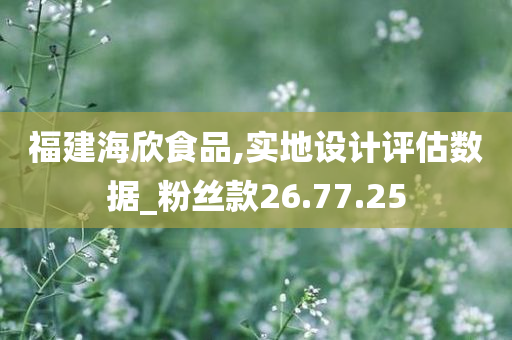 福建海欣食品,实地设计评估数据_粉丝款26.77.25